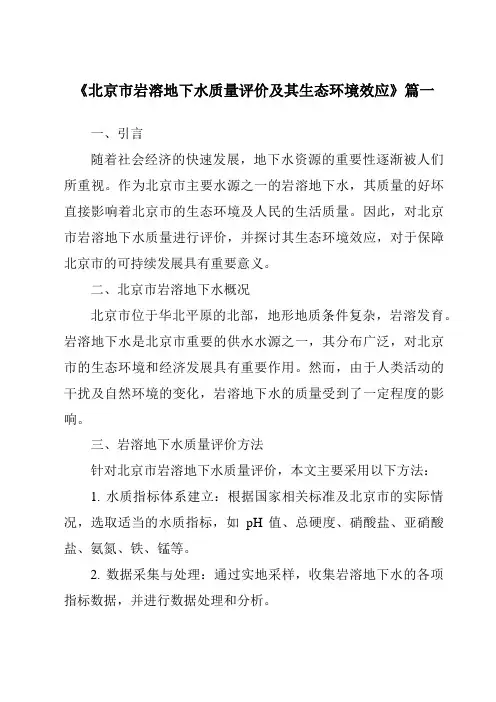 《北京市岩溶地下水质量评价及其生态环境效应》篇一

一、引言

随着社会经济的快速发展，地下水资源的重要性逐渐被人们所重视。作为北京市主要水源之一的岩溶地下水，其质量的好坏直接影响着北京市的生态环境及人民的生活质量。因此，对北京市岩溶地下水质量进行评价，并探讨其生态环境效应，对于保障北京市的可持续发展具有重要意义。

二、北京市岩溶地下水概况

北京市位于华北平原的北部，地形地质条件复杂，岩溶发育。岩溶地下水是北京市重要的供水水源之一，其分布广泛，对北京市的生态环境和经济发展具有重要作用。然而，由于人类活动的干扰及自然环境的变化，岩溶地下水的质量受到了一定程度的影响。

三、岩溶地下水质量评价方法

针对北京市岩溶地下水质量评价，本文主要采用以下方法：

1. 水质指标体系建立：根据国家相关标准及北京市的实际情况，选取适当的水质指标，如 pH 值、总硬度、硝酸盐、亚硝酸盐、氨氮、铁、锰等。

2. 数据采集与处理：通过实地采样，收集岩溶地下水的各项指标数据，并进行数据处理和分析。